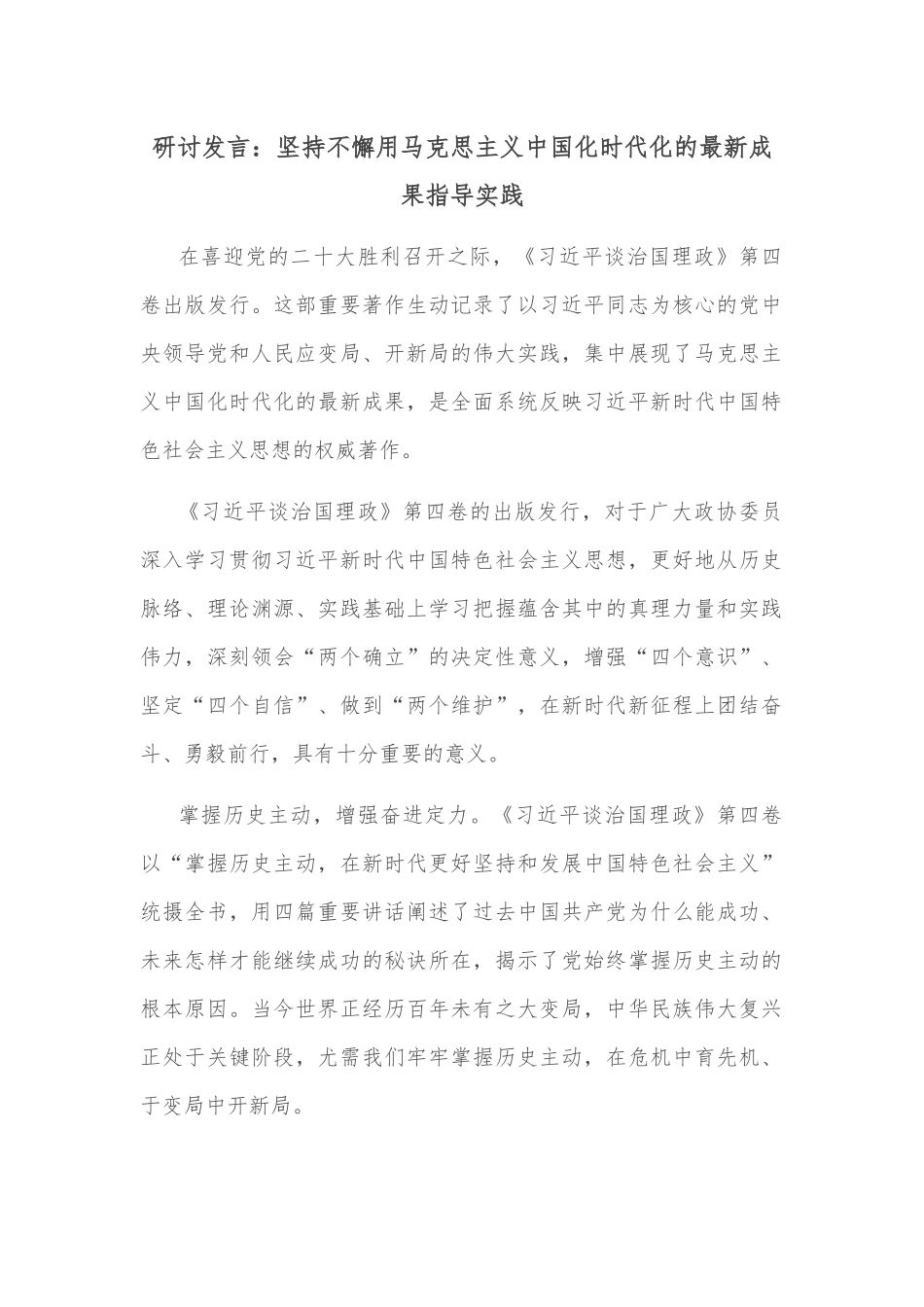 研讨发言：坚持不懈用马克思主义中国化时代化的最新成果指导实践

在喜迎党的二十大胜利召开之际，《习近平谈治国理政》第四卷出版发行。这部重要著作生动记录了以习近平同志为核心的党中央领导党和人民应变局、开新局的伟大实践，集中展现了马克思主义中国化时代化的最新成果，是全面系统反映习近平新时代中国特色社会主义思想的权威著作。

《习近平谈治国理政》第四卷的出版发行，对于广大政协委员深入学习贯彻习近平新时代中国特色社会主义思想，更好地从历史脉络、理论渊源、实践基础上学习把握蕴含其中的真理力量和实践伟力，深刻领会“两个确立”的决定性意义，增强“四个意识”、坚定“四个自信”、做到“两个维护”，在新时代新征程上团结奋斗、勇毅前行，具有十分重要的意义。

掌握历史主动，增强奋进定力。《习近平谈治国理政》第四卷以“掌握历史主动，在新时代更好坚持和发展中国特色社会主义”统摄全书，用四篇重要讲话阐述了过去中国共产党为什么能成功、未来怎样才能继续成功的秘诀所在，揭示了党始终掌握历史主动的根本原因。当今世界正经历百年未有之大变局，中华民族伟大复兴正处于关键阶段，尤需我们牢牢掌握历史主动，在危机中育先机、于变局中开新局。